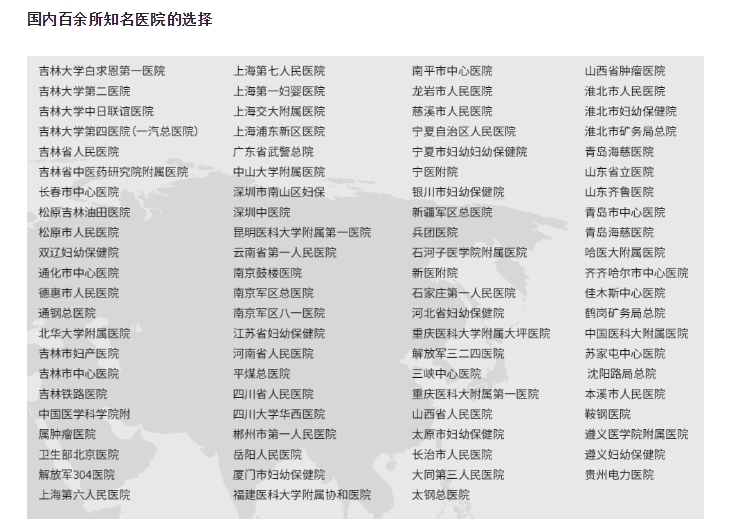 国内百余所知名医院的选择

吉林大学白求恩第一医院
吉林大学第二医院
吉林大学中日联谊医院
吉林大学第四医院（一汽总医院）
吉林省人民医院
吉林省中医药研究院附属医院
长春市中心医院
松原吉林油田医院
松原市人民医院
双辽妇幼保健院
通化市中心医院
德惠市人民医院
通钢总医院
北华大学附属医院
吉林市妇产医院
吉林市中心医院
吉林铁路医院
中国医学科学院附
属肿瘤医院
卫生部北京医院
解放军304医院
上海第六人民医院

上海第七人民医院
上海第一妇婴医院
上海交大附属医院
上海浦东新区医院
广东省武警总院
中山大学附属医院
深圳市南山区妇保
深圳中医院
昆明医科大学附属第一医院
云南省第一人民医院
南京鼓楼医院
南京军区总医院
南京军区八一医院
江苏省妇幼保健院
河南省人民医院
平煤总医院
四川省人民医院
四川大学华西医院
郴州市第一人民医院
岳阳人民医院
厦门市妇幼保健院
福建医科大学附属协和医院

南平市中心医院
龙岩市人民医院
慈溪市人民医院
宁夏自治区人民医院
宁夏市妇幼妇幼保健院
宁医附院
银川市妇幼保健院
新疆军区总医院
兵团医院
石河子医学院附属医院
新医附院
石家庄第一人民医院
河北省妇幼保健院
重庆医科大学附属大坪医院
解放军三二四医院
三峡中心医院
重庆医科大附属第一医院
山西省人民医院
太原市妇幼保健院
长治市人民医院
大同第三人民医院
太钢总医院

山西省肿瘤医院
淮北市人民医院
淮北市妇幼保健院
淮北市矿务局总院
青岛海慈医院
山东省立医院
山东齐鲁医院
青岛市中心医院
青岛海慈医院
哈医大附属医院
齐齐哈尔市中心医院
佳木斯中心医院
鹤岗矿务局总院
中国医科大附属医院
苏家屯中心医院
沈阳路局总院
本溪市人民医院
鞍钢医院
遵义医学院附属医院
遵义妇幼保健院
贵州电力医院